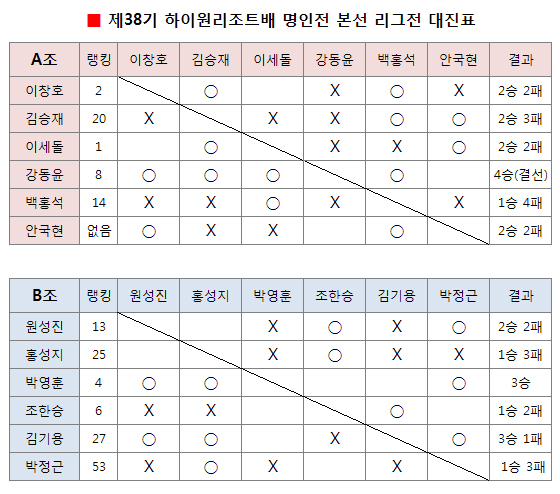 ■ 제38기 하이원리조트배 명인전 본선 리그전 대진표

| A조 | 랭킹 | 이창호 | 김승재 | 이세돌 | 강동윤 | 백홍석 | 안국현 | 결과 |
|---|---|---|---|---|---|---|---|---|
| 이창호 | 2 | | ○ | | X | ○ | X | 2승 2패 |
| 김승재 | 20 | X | | X | X | ○ | ○ | 2승 3패 |
| 이세돌 | 1 | | ○ | | X | X | ○ | 2승 2패 |
| 강동윤 | 8 | ○ | ○ | ○ | | ○ | | 4승(결선) |
| 백홍석 | 14 | X | X | ○ | X | | X | 1승 4패 |
| 안국현 | 없음 | ○ | X | X | | ○ | | 2승 2패 |

| B조 | 랭킹 | 원성진 | 홍성지 | 박영훈 | 조한승 | 김기용 | 박정근 | 결과 |
|---|---|---|---|---|---|---|---|---|
| 원성진 | 13 | | | X | ○ | X | ○ | 2승 2패 |
| 홍성지 | 25 | | | X | ○ | X | X | 1승 3패 |
| 박영훈 | 4 | ○ | ○ | | | | ○ | 3승 |
| 조한승 | 6 | X | X | | | ○ | | 1승 2패 |
| 김기용 | 27 | ○ | ○ | | X | | ○ | 3승 1패 |
| 박정근 | 53 | X | ○ | X | | X | | 1승 3패 |